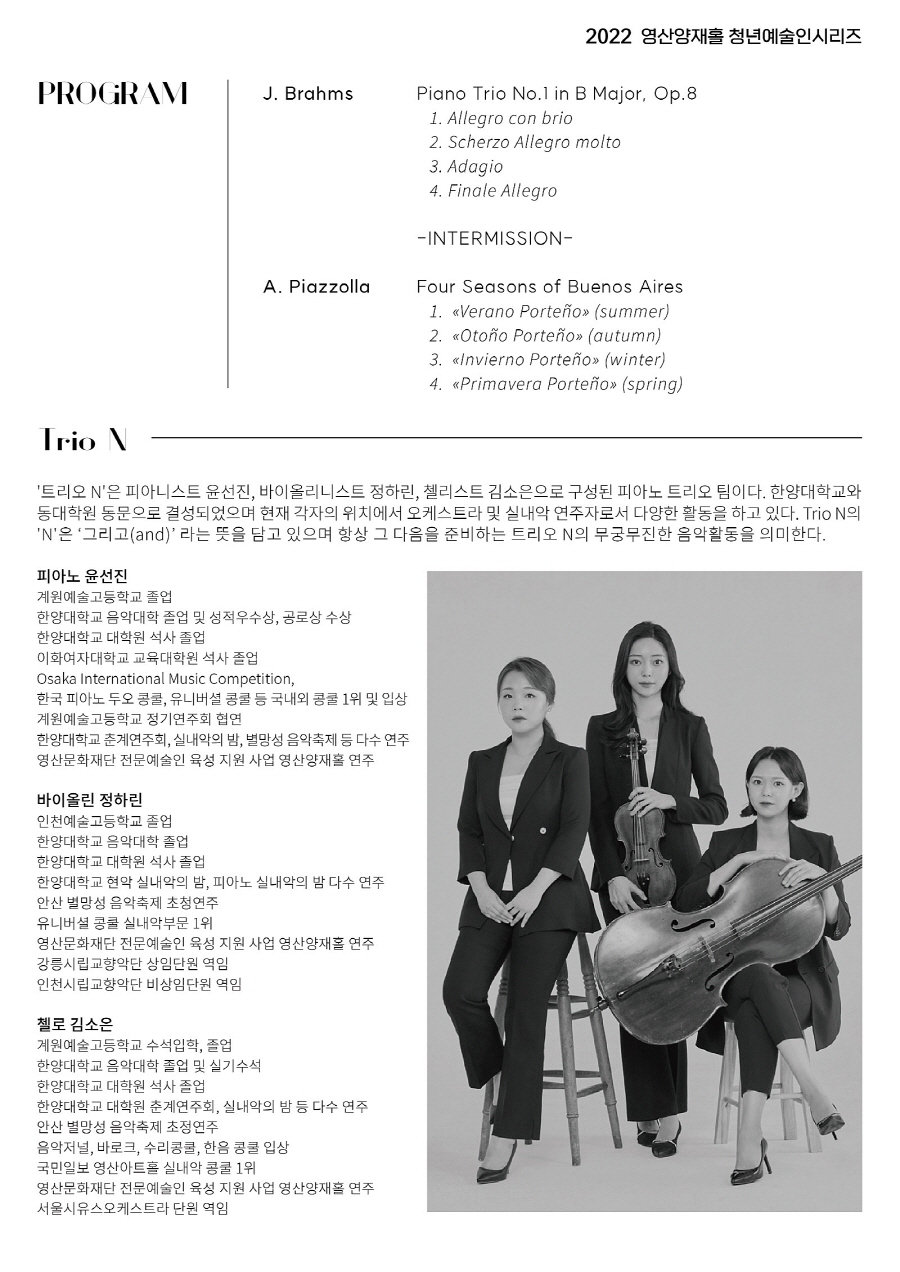 2022 영산양재홀 청년예술인시리즈

PROGRAM

J. Brahms

Piano Trio No.1 in B Major, Op.8
1. Allegro con brio
2. Scherzo Allegro molto
3. Adagio
4. Finale Allegro

-INTERMISSION-

A. Piazzolla

Four Seasons of Buenos Aires
1. «Verano Porteño» (summer)
2. «Otoño Porteño» (autumn)
3. «Invierno Porteño» (winter)
4. «Primavera Porteño» (spring)

Trio N

'트리오 N'은 피아니스트 윤선진, 바이올리니스트 정하린, 첼리스트 김소은으로 구성된 피아노 트리오 팀이다. 한양대학교와 동대학원 동문으로 결성되었으며 현재 각자의 위치에서 오케스트라 및 실내악 연주자로서 다양한 활동을 하고 있다. Trio N의 'N'은 '그리고(and)' 라는 뜻을 담고 있으며 항상 그 다음을 준비하는 트리오 N의 무궁무진한 음악활동을 의미한다.

피아노 윤선진
계원예술고등학교 졸업
한양대학교 음악대학 졸업 및 성적우수상, 공로상 수상
한양대학교 대학원 석사 졸업
이화여자대학교 교육대학원 석사 졸업
Osaka International Music Competition,
한국 피아노 두오 콩쿨, 유니버셜 콩쿨 등 국내외 콩쿨 1위 및 입상
계원예술고등학교 정기연주회 협연
한양대학교 춘계연주회, 실내악의 밤, 별망성 음악축제 등 다수 연주
영산문화재단 전문예술인 육성 지원 사업 영산양재홀 연주

바이올린 정하린
인천예술고등학교 졸업
한양대학교 음악대학 졸업
한양대학교 대학원 석사 졸업
한양대학교 현악 실내악의 밤, 피아노 실내악의 밤 다수 연주
안산 별망성 음악축제 초청연주
유니버셜 콩쿨 실내악부문 1위
영산문화재단 전문예술인 육성 지원 사업 영산양재홀 연주
강릉시립교향악단 상임단원 역임
인천시립교향악단 비상임단원 역임

첼로 김소은
계원예술고등학교 수석입학, 졸업
한양대학교 음악대학 졸업 및 실기수석
한양대학교 대학원 석사 졸업
한양대학교 대학원 춘계연주회, 실내악의 밤 등 다수 연주
안산 별망성 음악축제 초청연주
음악저널, 바로크, 수리콩쿨, 한음 콩쿨 입상
국민일보 영산아트홀 실내악 콩쿨 1위
영산문화재단 전문예술인 육성 지원 사업 영산양재홀 연주
서울시유스오케스트라 단원 역임